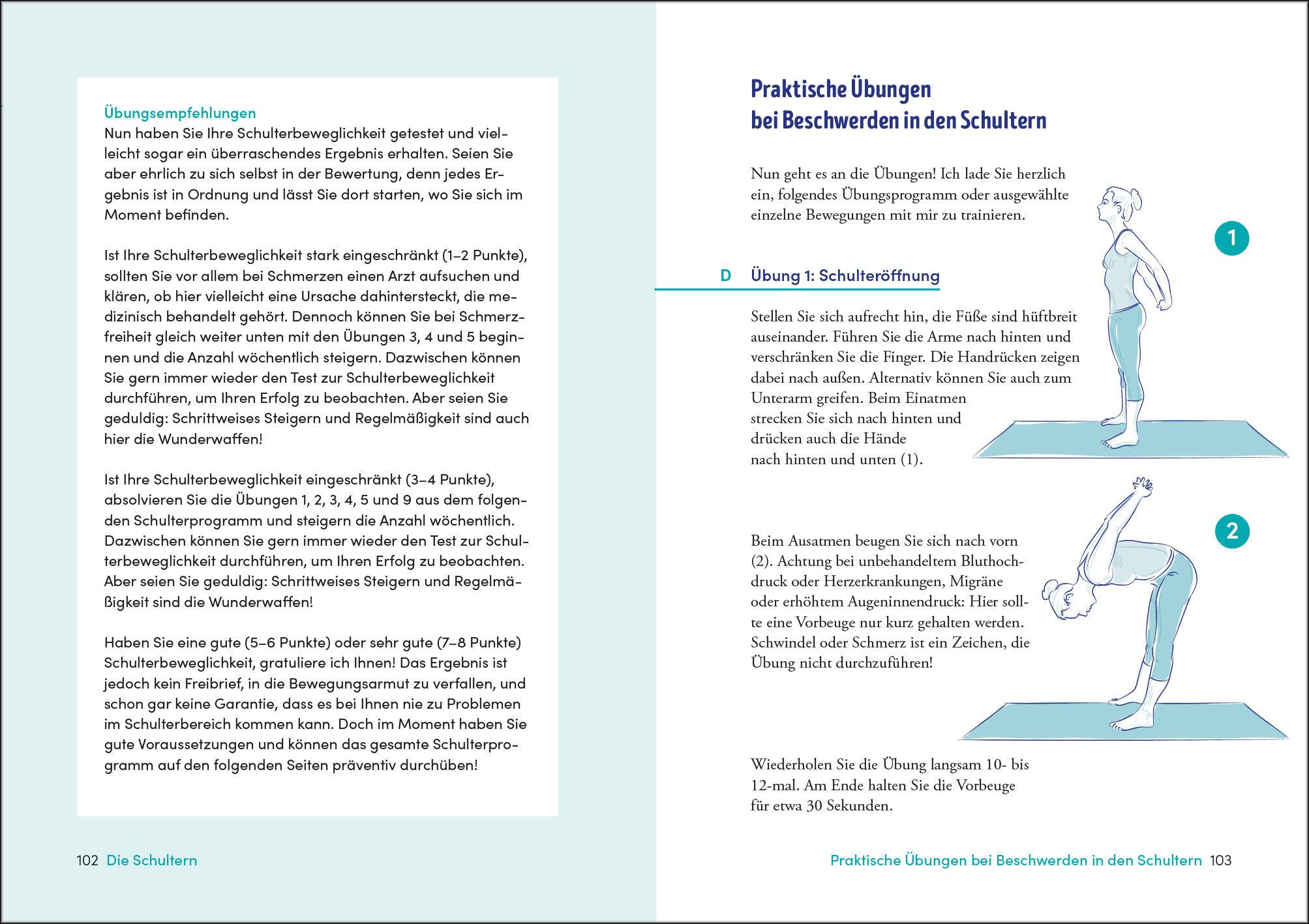 Übungsempfehlungen
Nun haben Sie Ihre Schulterbeweglichkeit getestet und vielleicht sogar ein überraschendes Ergebnis erhalten. Seien Sie aber ehrlich zu sich selbst in der Bewertung, denn jedes Ergebnis ist in Ordnung und lässt Sie dort starten, wo Sie sich im Moment befinden.

Ist Ihre Schulterbeweglichkeit stark eingeschränkt (1–2 Punkte), sollten Sie vor allem bei Schmerzen einen Arzt aufsuchen und klären, ob hier vielleicht eine Ursache dahintersteckt, die medizinisch behandelt gehört. Dennoch können Sie bei Schmerzfreiheit gleich weiter unten mit den Übungen 3, 4 und 5 beginnen und die Anzahl wöchentlich steigern. Dazwischen können Sie gern immer wieder den Test zur Schulterbeweglichkeit durchführen, um Ihren Erfolg zu beobachten. Aber seien Sie geduldig: Schrittweises Steigern und Regelmäßigkeit sind auch hier die Wunderwaffen!

Ist Ihre Schulterbeweglichkeit eingeschränkt (3–4 Punkte), absolvieren Sie die Übungen 1, 2, 3, 4, 5 und 9 aus dem folgenden Schulterprogramm und steigern die Anzahl wöchentlich. Dazwischen können Sie gern immer wieder den Test zur Schulterbeweglichkeit durchführen, um Ihren Erfolg zu beobachten. Aber seien Sie geduldig: Schrittweises Steigern und Regelmäßigkeit sind die Wunderwaffen!

Haben Sie eine gute (5–6 Punkte) oder sehr gute (7–8 Punkte) Schulterbeweglichkeit, gratuliere ich Ihnen! Das Ergebnis ist jedoch kein Freibrief, in die Bewegungsarmut zu verfallen, und schon gar keine Garantie, dass es bei Ihnen nie zu Problemen im Schulterbereich kommen kann. Doch im Moment haben Sie gute Voraussetzungen und können das gesamte Schulterprogramm auf den folgenden Seiten präventiv durchüben!

102 Die Schultern

Praktische Übungen bei Beschwerden in den Schultern

Nun geht es an die Übungen! Ich lade Sie herzlich ein, folgendes Übungsprogramm oder ausgewählte einzelne Bewegungen mit mir zu trainieren.

1

D Übung 1: Schulteröffnung

Stellen Sie sich aufrecht hin, die Füße sind hüftbreit auseinander. Führen Sie die Arme nach hinten und verschränken Sie die Finger. Die Handrücken zeigen dabei nach außen. Alternativ können Sie auch zum Unterarm greifen. Beim Einatmen strecken Sie sich nach hinten und drücken auch die Hände nach hinten und unten (1).

2

Beim Ausatmen beugen Sie sich nach vorn (2). Achtung bei unbehandeltem Bluthochdruck oder Herzerkrankungen, Migräne oder erhöhtem Augeninnendruck: Hier sollte eine Vorbeuge nur kurz gehalten werden. Schwindel oder Schmerz ist ein Zeichen, die Übung nicht durchzuführen!

Wiederholen Sie die Übung langsam 10- bis 12-mal. Am Ende halten Sie die Vorbeuge für etwa 30 Sekunden.

Praktische Übungen bei Beschwerden in den Schultern 103